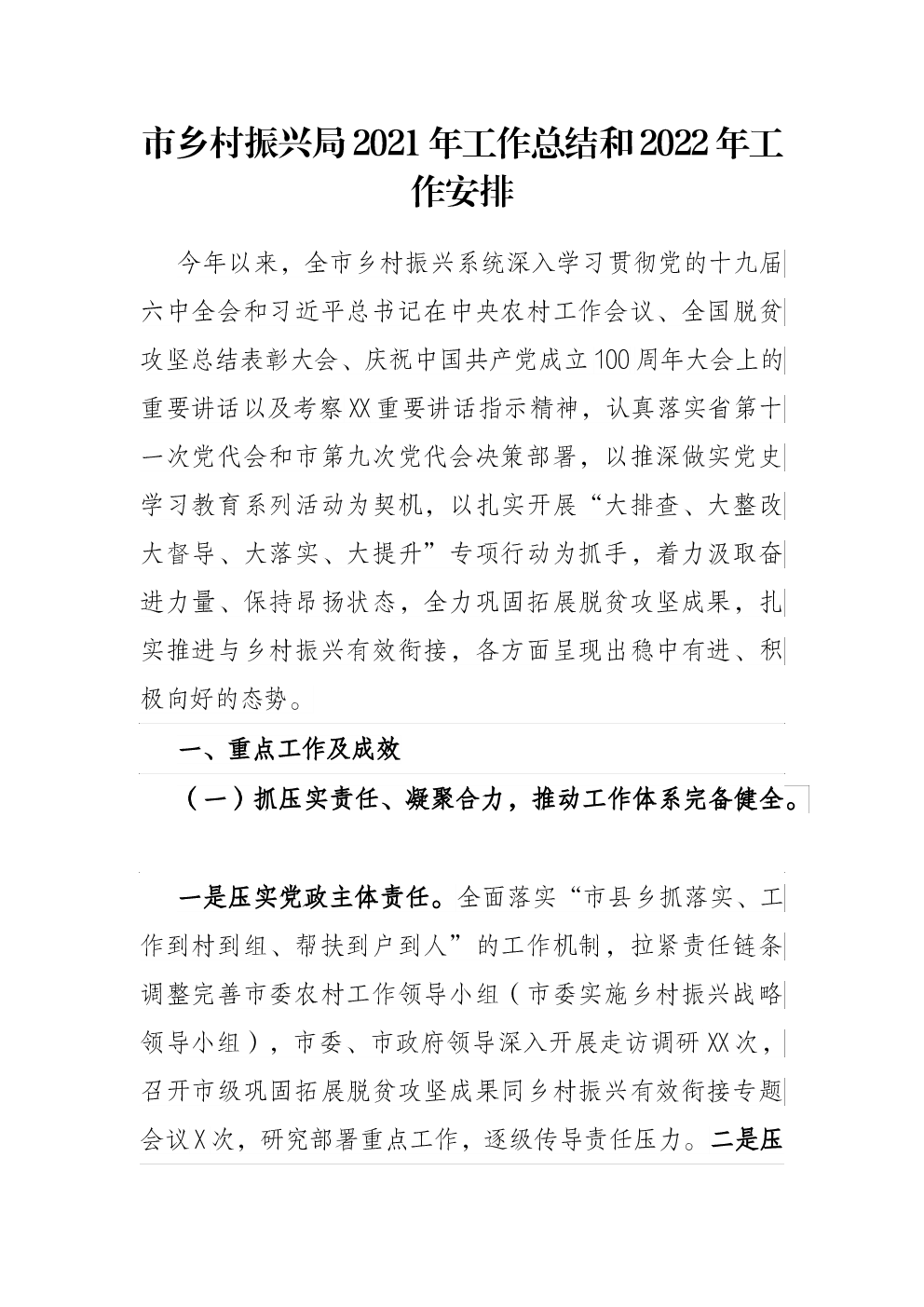 市乡村振兴局2021年工作总结和2022年工作安排

今年以来，全市乡村振兴系统深入学习贯彻党的十九届六中全会和习近平总书记在中央农村工作会议、全国脱贫攻坚总结表彰大会、庆祝中国共产党成立100周年大会上的重要讲话以及考察XX重要讲话指示精神，认真落实省第十一次党代会和市第九次党代会决策部署，以推深做实党史学习教育系列活动为契机，以扎实开展“大排查、大整改大督导、大落实、大提升”专项行动为抓手，着力汲取奋进力量、保持昂扬状态，全力巩固拓展脱贫攻坚成果，扎实推进与乡村振兴有效衔接，各方面呈现出稳中有进、积极向好的态势。

一、重点工作及成效

（一）抓压实责任、凝聚合力，推动工作体系完备健全。

一是压实党政主体责任。全面落实“市县乡抓落实、工作到村到组、帮扶到户到人”的工作机制，拉紧责任链条调整完善市委农村工作领导小组（市委实施乡村振兴战略领导小组），市委、市政府领导深入开展走访调研XX次，召开市级巩固拓展脱贫攻坚成果同乡村振兴有效衔接专题会议X次，研究部署重点工作，逐级传导责任压力。二是压